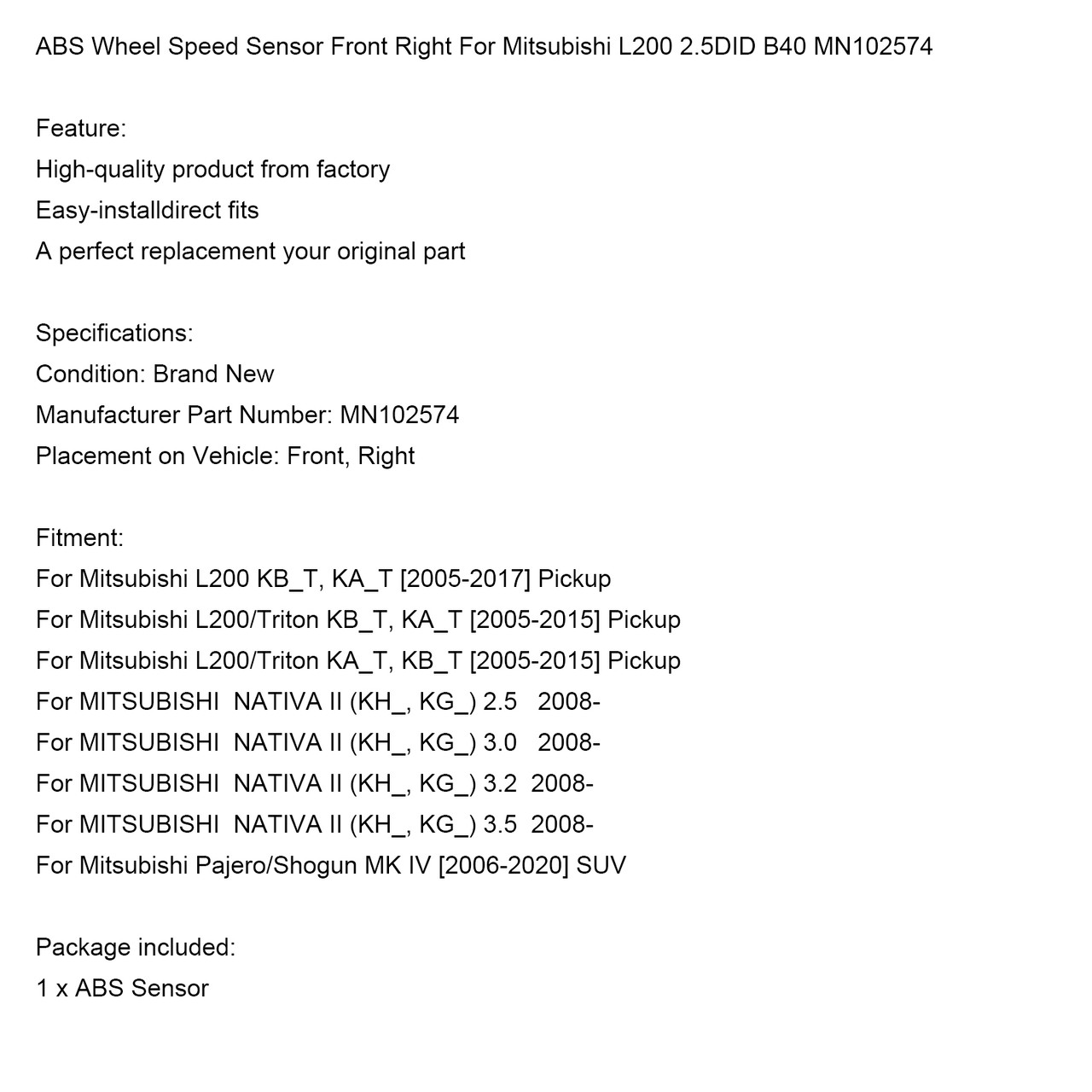 ABS Wheel Speed Sensor Front Right For Mitsubishi L200 2.5DID B40 MN102574

Feature:
High-quality product from factory
Easy-installdirect fits
A perfect replacement your original part

Specifications:
Condition: Brand New
Manufacturer Part Number: MN102574
Placement on Vehicle: Front, Right

Fitment:
For Mitsubishi L200 KB_T, KA_T [2005-2017] Pickup
For Mitsubishi L200/Triton KB_T, KA_T [2005-2015] Pickup
For Mitsubishi L200/Triton KA_T, KB_T [2005-2015] Pickup
For MITSUBISHI NATIVA II (KH_, KG_) 2.5 2008-
For MITSUBISHI NATIVA II (KH_, KG_) 3.0 2008-
For MITSUBISHI NATIVA II (KH_, KG_) 3.2 2008-
For MITSUBISHI NATIVA II (KH_, KG_) 3.5 2008-
For Mitsubishi Pajero/Shogun MK IV [2006-2020] SUV

Package included:
1 x ABS Sensor